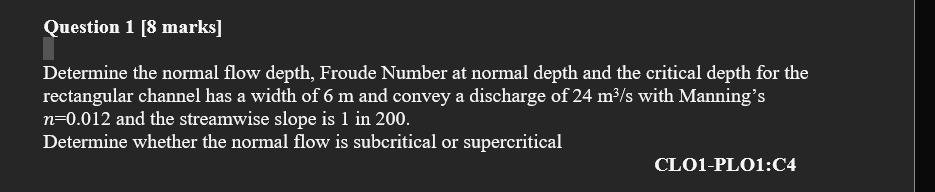 Question 1 [8 marks]

Determine the normal flow depth, Froude Number at normal depth and the critical depth for the rectangular channel has a width of 6 m and convey a discharge of 24 $m^3/s$ with Manning's $n$=0.012 and the streamwise slope is 1 in 200.
Determine whether the normal flow is subcritical or supercritical

CLO1-PLO1:C4